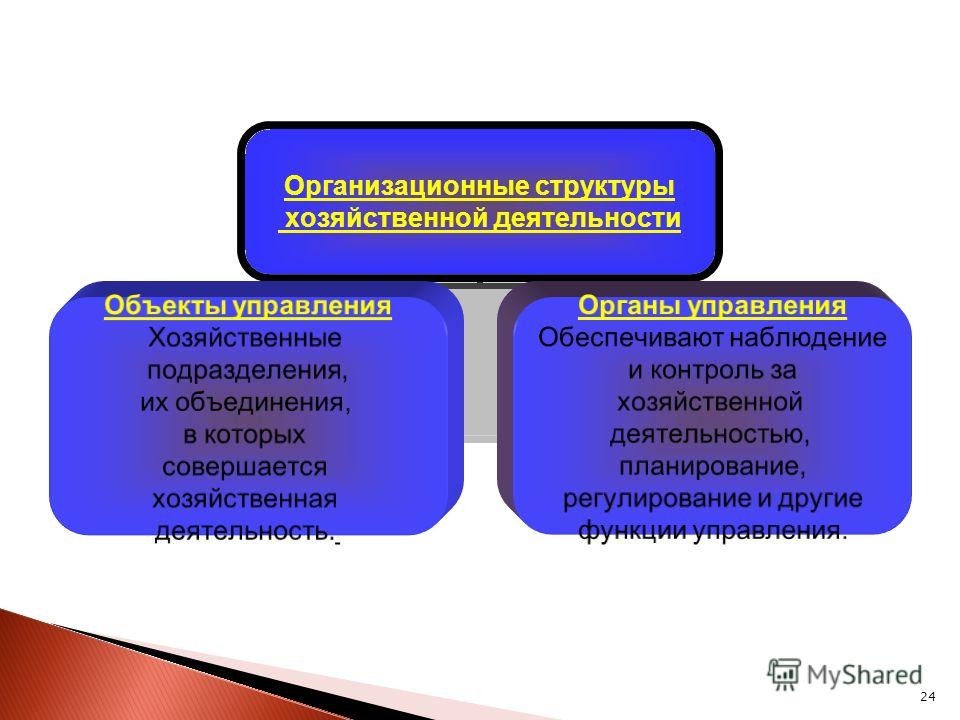 Организационные структуры хозяйственной деятельности

Объекты управления
Хозяйственные подразделения, их объединения, в которых совершается хозяйственная деятельность.

Органы управления
Обеспечивают наблюдение и контроль за хозяйственной деятельностью, планирование, регулирование и другие функции управления.

MyShared

24